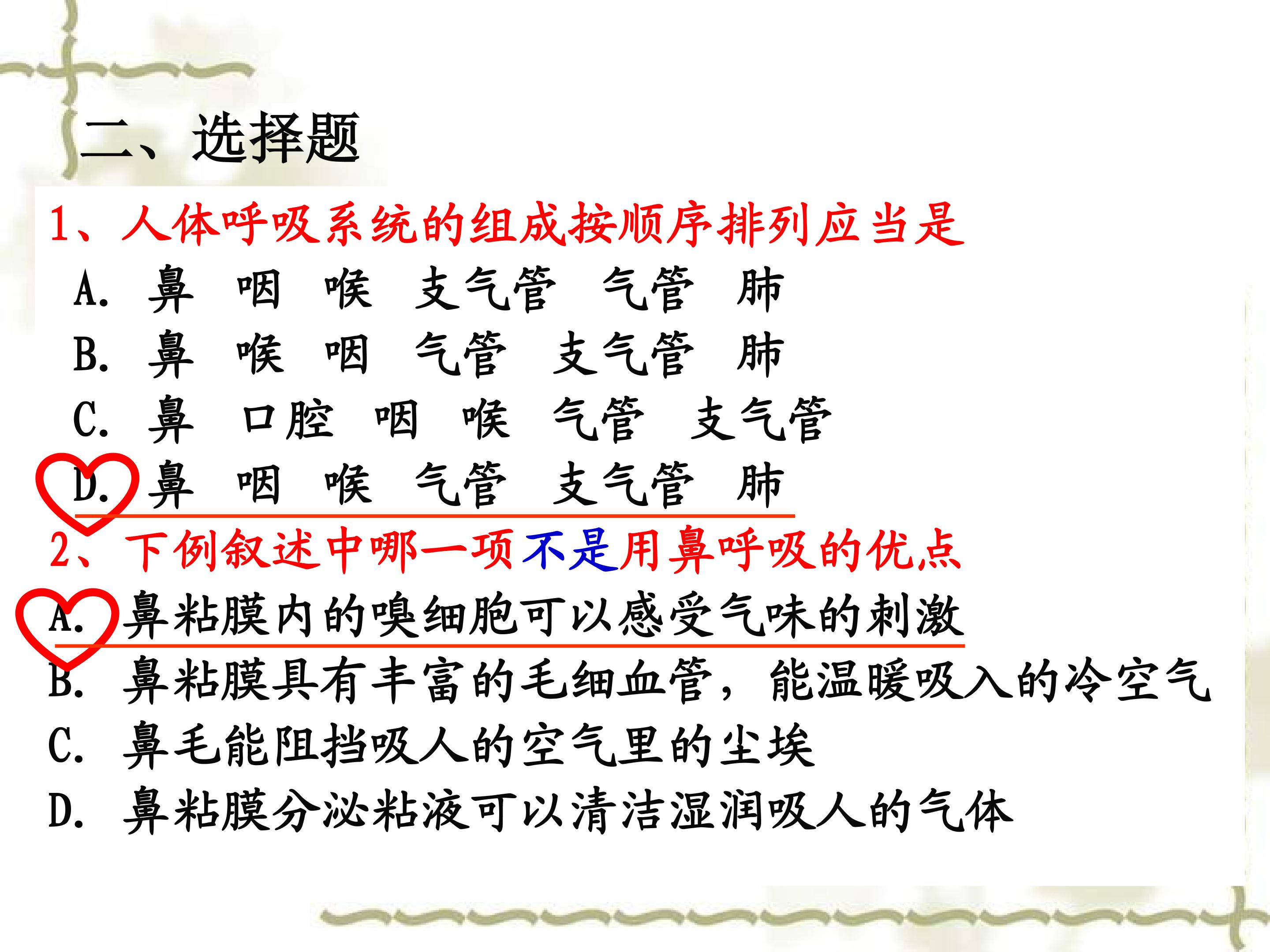 二、选择题

1、人体呼吸系统的组成按顺序排列应当是

A. 鼻 咽 喉 支气管 气管 肺

B. 鼻 喉 咽 气管 支气管 肺

C. 鼻 口腔 咽 喉 气管 支气管

D. 鼻 咽 喉 气管 支气管 肺

2、下例叙述中哪一项不是用鼻呼吸的优点

A. 鼻粘膜内的嗅细胞可以感受气味的刺激

B. 鼻粘膜具有丰富的毛细血管，能温暖吸入的冷空气

C. 鼻毛能阻挡吸人的空气里的尘埃

D. 鼻粘膜分泌粘液可以清洁湿润吸人的气体